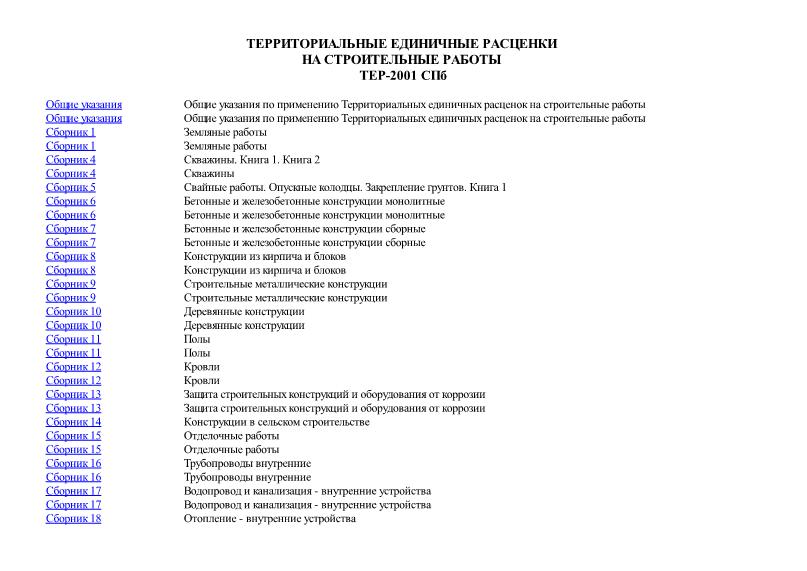 ТЕРРИТОРИАЛЬНЫЕ ЕДИНИЧНЫЕ РАСЦЕНКИ
НА СТРОИТЕЛЬНЫЕ РАБОТЫ
ТЕР-2001 СПб

| | |
|---|---|
| Общие указания | Общие указания по применению Территориальных единичных расценок на строительные работы |
| Общие указания | Общие указания по применению Территориальных единичных расценок на строительные работы |
| Сборник 1 | Земляные работы |
| Сборник 1 | Земляные работы |
| Сборник 4 | Скважины. Книга 1. Книга 2 |
| Сборник 4 | Скважины |
| Сборник 5 | Свайные работы. Опускные колодцы. Закрепление грунтов. Книга 1 |
| Сборник 6 | Бетонные и железобетонные конструкции монолитные |
| Сборник 6 | Бетонные и железобетонные конструкции монолитные |
| Сборник 7 | Бетонные и железобетонные конструкции сборные |
| Сборник 7 | Бетонные и железобетонные конструкции сборные |
| Сборник 8 | Конструкции из кирпича и блоков |
| Сборник 8 | Конструкции из кирпича и блоков |
| Сборник 9 | Строительные металлические конструкции |
| Сборник 9 | Строительные металлические конструкции |
| Сборник 10 | Деревянные конструкции |
| Сборник 10 | Деревянные конструкции |
| Сборник 11 | Полы |
| Сборник 11 | Полы |
| Сборник 12 | Кровли |
| Сборник 12 | Кровли |
| Сборник 13 | Защита строительных конструкций и оборудования от коррозии |
| Сборник 13 | Защита строительных конструкций и оборудования от коррозии |
| Сборник 14 | Конструкции в сельском строительстве |
| Сборник 15 | Отделочные работы |
| Сборник 15 | Отделочные работы |
| Сборник 16 | Трубопроводы внутренние |
| Сборник 16 | Трубопроводы внутренние |
| Сборник 17 | Водопровод и канализация - внутренние устройства |
| Сборник 17 | Водопровод и канализация - внутренние устройства |
| Сборник 18 | Отопление - внутренние устройства |